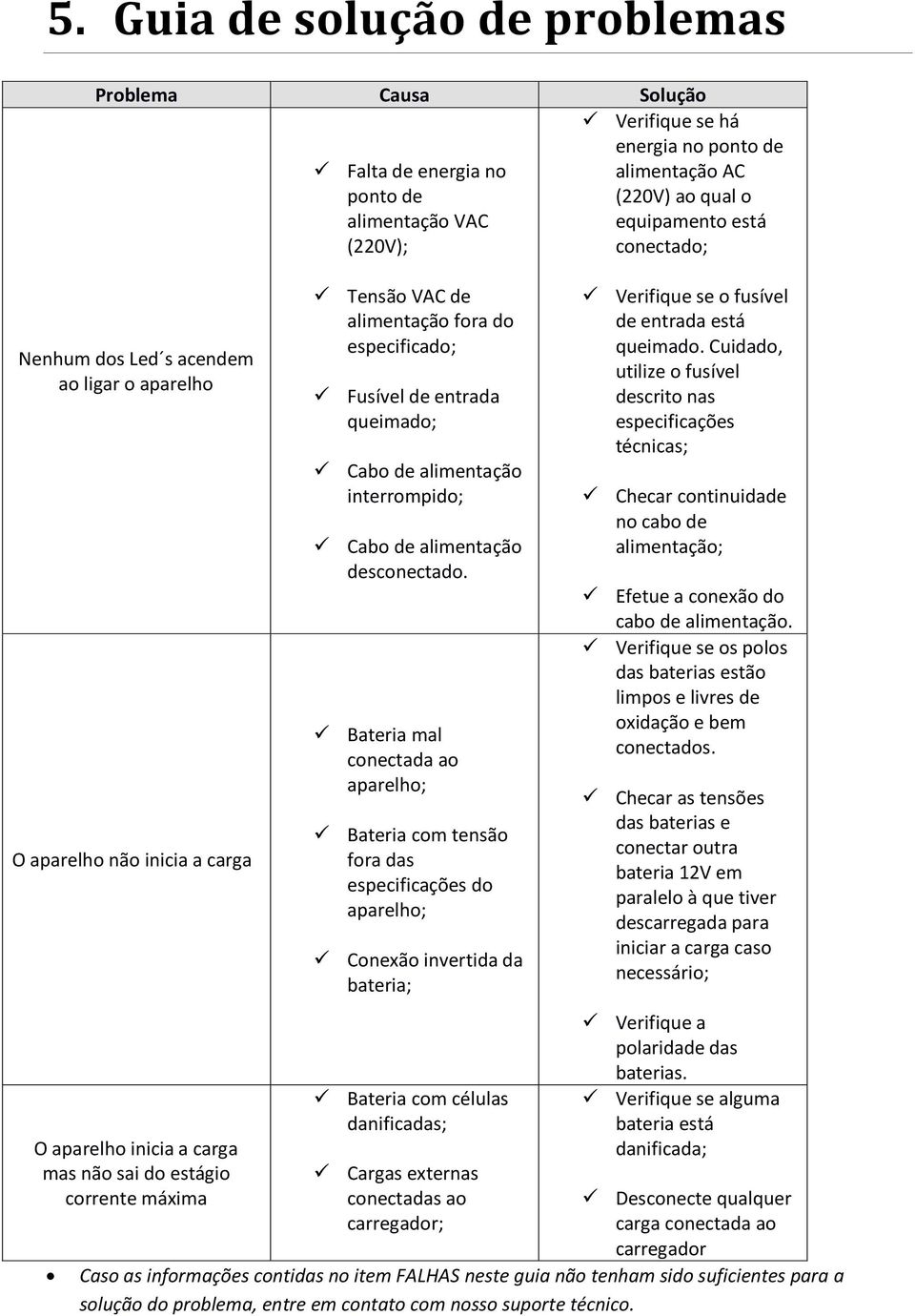 5. Guia de solução de problemas

| Problema | Causa | Solução |
|---|---|---|
| Nenhum dos Led´s acendem ao ligar o aparelho | ✓ Falta de energia no ponto de alimentação VAC (220V); ✓ Tensão VAC de alimentação fora do especificado; ✓ Fusível de entrada queimado; ✓ Cabo de alimentação interrompido; ✓ Cabo de alimentação desconectado. | ✓ Verifique se há energia no ponto de alimentação AC (220V) ao qual o equipamento está conectado; ✓ Verifique se o fusível de entrada está queimado. Cuidado, utilize o fusível descrito nas especificações técnicas; ✓ Checar continuidade no cabo de alimentação; ✓ Efetue a conexão do cabo de alimentação. |
| O aparelho não inicia a carga | ✓ Bateria mal conectada ao aparelho; ✓ Bateria com tensão fora das especificações do aparelho; ✓ Conexão invertida da bateria; | ✓ Verifique se os polos das baterias estão limpos e livres de oxidação e bem conectados. ✓ Checar as tensões das baterias e conectar outra bateria 12V em paralelo à que tiver descarregada para iniciar a carga caso necessário; ✓ Verifique a polaridade das baterias. |
| O aparelho inicia a carga mas não sai do estágio corrente máxima | ✓ Bateria com células danificadas; ✓ Cargas externas conectadas ao carregador; | ✓ Verifique se alguma bateria está danificada; ✓ Desconecte qualquer carga conectada ao carregador |

• Caso as informações contidas no item FALHAS neste guia não tenham sido suficientes para a solução do problema, entre em contato com nosso suporte técnico.